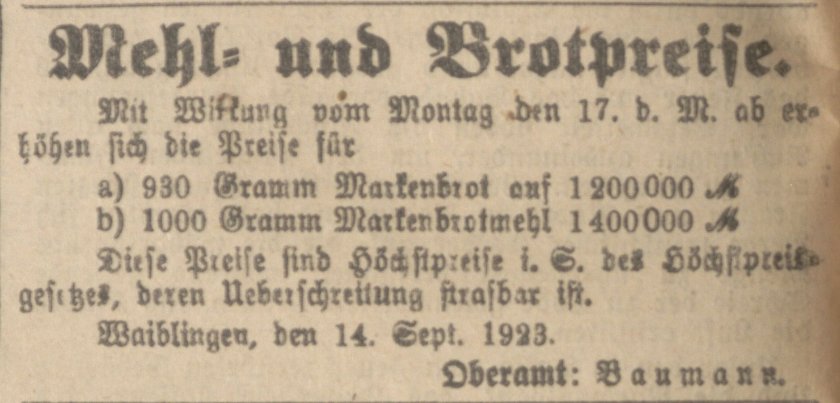 Mehl- und Brotpreise.

Mit Wirkung vom Montag den 17. d. M. ab erhöhen sich die Preise für

a) 930 Gramm Markenbrot auf 1200000 ℳ
b) 1000 Gramm Markenbrotmehl 1400000 ℳ

Diese Preise sind Höchstpreise i. S. des Höchstpreisgesetzes, deren Ueberschreitung strafbar ist.

Waiblingen, den 14. Sept. 1923.

Oberamt: Baumann.